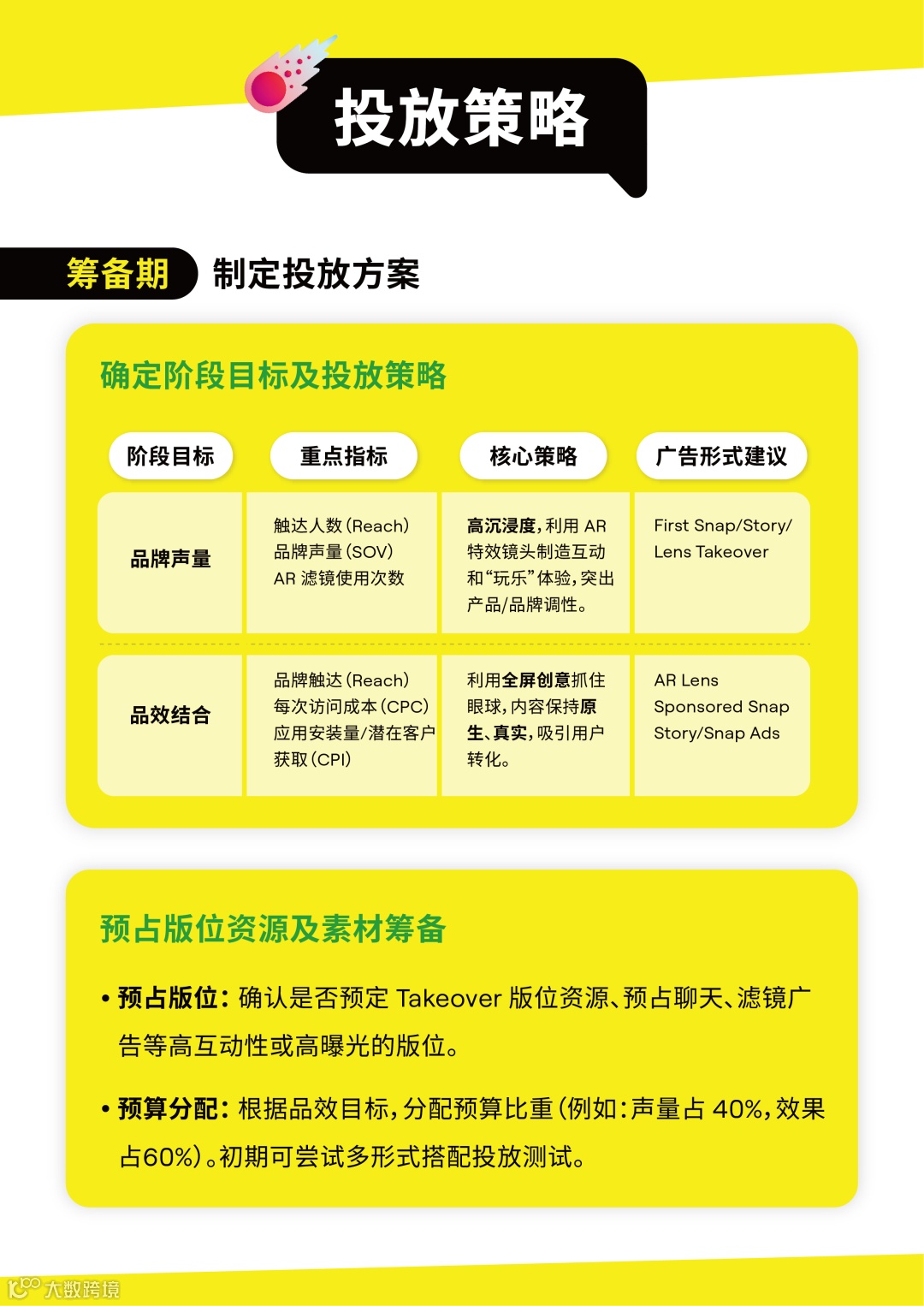 投放策略

筹备期 制定投放方案

确定阶段目标及投放策略

| 阶段目标 | 重点指标 | 核心策略 | 广告形式建议 |
|---|---|---|---|
| 品牌声量 | 触达人数(Reach) 品牌声量(SOV) AR 滤镜使用次数 | 高沉浸度，利用 AR 特效镜头制造互动和“玩乐”体验，突出产品/品牌调性。 | First Snap/Story/ Lens Takeover |
| 品效结合 | 品牌触达(Reach) 每次访问成本(CPC) 应用安装量/潜在客户获取(CPI) | 利用全屏创意抓住眼球，内容保持原生、真实，吸引用户转化。 | AR Lens Sponsored Snap Story/Snap Ads |

预占版位资源及素材筹备

• 预占版位：确认是否预定 Takeover 版位资源、预占聊天、滤镜广告等高互动性或高曝光的版位。

• 预算分配：根据品效目标，分配预算比重(例如：声量占 40%，效果占60%)。初期可尝试多形式搭配投放测试。

大数跨境